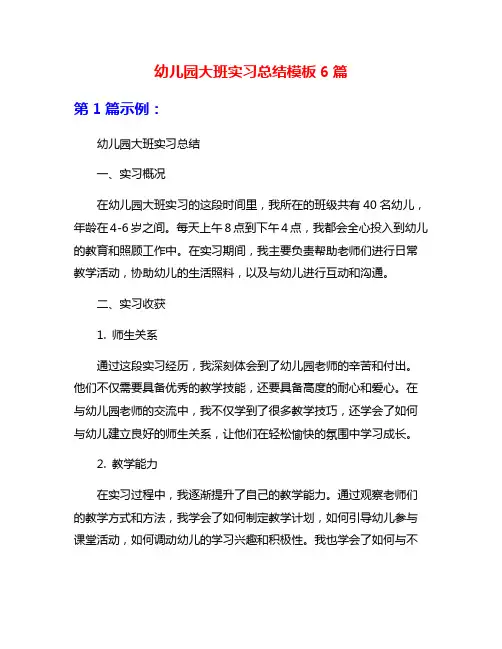 幼儿园大班实习总结模板 6 篇

第 1 篇示例：

幼儿园大班实习总结

一、实习概况

在幼儿园大班实习的这段时间里，我所在的班级共有 40 名幼儿，年龄在 4-6 岁之间。每天上午 8 点到下午 4 点，我都会全心投入到幼儿的教育和照顾工作中。在实习期间，我主要负责帮助老师们进行日常教学活动，协助幼儿的生活照料，以及与幼儿进行互动和沟通。

二、实习收获

1. 师生关系

通过这段实习经历，我深刻体会到了幼儿园老师的辛苦和付出。他们不仅需要具备优秀的教学技能，还要具备高度的耐心和爱心。在与幼儿园老师的交流中，我不仅学到了很多教学技巧，还学会了如何与幼儿建立良好的师生关系，让他们在轻松愉快的氛围中学习成长。

2. 教学能力

在实习过程中，我逐渐提升了自己的教学能力。通过观察老师们的教学方式和方法，我学会了如何制定教学计划，如何引导幼儿参与课堂活动，如何调动幼儿的学习兴趣和积极性。我也学会了如何与不